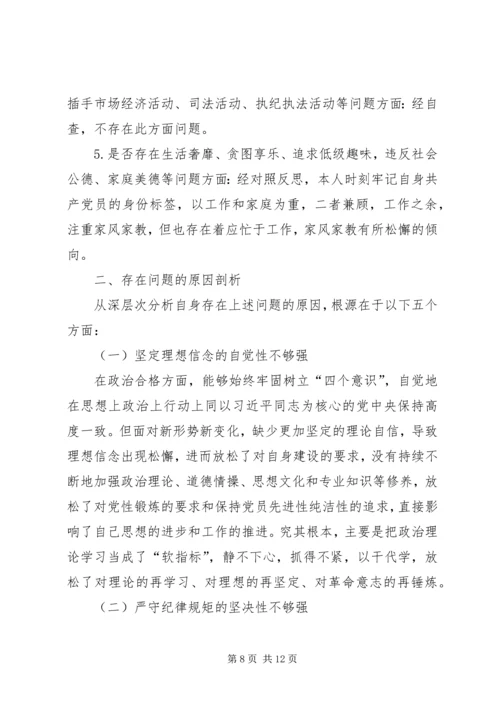 插手市场经济活动、司法活动、执纪执法活动等问题方面：经自查，不存在此方面问题。

5.是否存在生活奢靡、贪图享乐、追求低级趣味，违反社会公德、家庭美德等问题方面：经对照反思，本人时刻牢记自身共产党员的身份标签，以工作和家庭为重，二者兼顾，工作之余，注重家风家教，但也存在着应忙于工作，家风家教有所松懈的倾向。

二、存在问题的原因剖析

从深层次分析自身存在上述问题的原因，根源在于以下五个方面：

（一）坚定理想信念的自觉性不够强

在政治合格方面，能够始终牢固树立“四个意识”，自觉地在思想上政治上行动上同以习近平同志为核心的党中央保持高度一致。但面对新形势新变化，缺少更加坚定的理论自信，导致理想信念出现松懈，进而放松了对自身建设的要求，没有持续不断地加强政治理论、道德情操、思想文化和专业知识等修养，放松了对党性锻炼的要求和保持党员先进性纯洁性的追求，直接影响了自己思想的进步和工作的推进。究其根本，主要是把政治理论学习当成了“软指标”，静不下心，抓得不紧，以干代学，放松了对理论的再学习、对理想的再坚定、对革命意志的再锤炼。

（二）严守纪律规矩的坚决性不够强

第 8 页 共 12 页